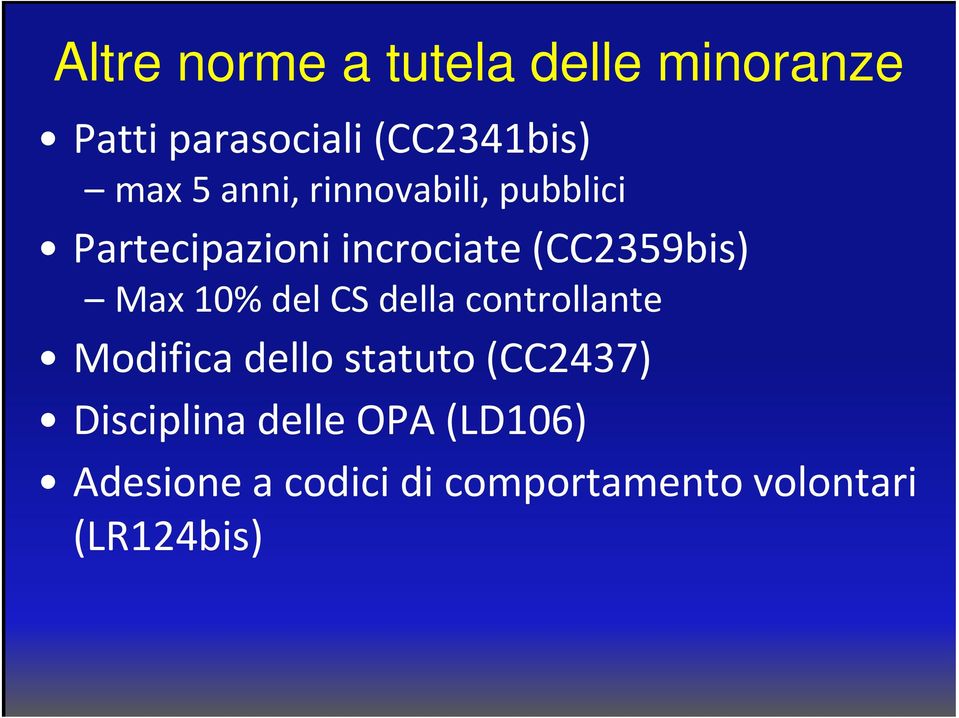 Altre norme a tutela delle minoranze

• Patti parasociali (CC2341bis)
  – max 5 anni, rinnovabili, pubblici
• Partecipazioni incrociate (CC2359bis)
  – Max 10% del CS della controllante
• Modifica dello statuto (CC2437)
• Disciplina delle OPA (LD106)
• Adesione a codici di comportamento volontari (LR124bis)